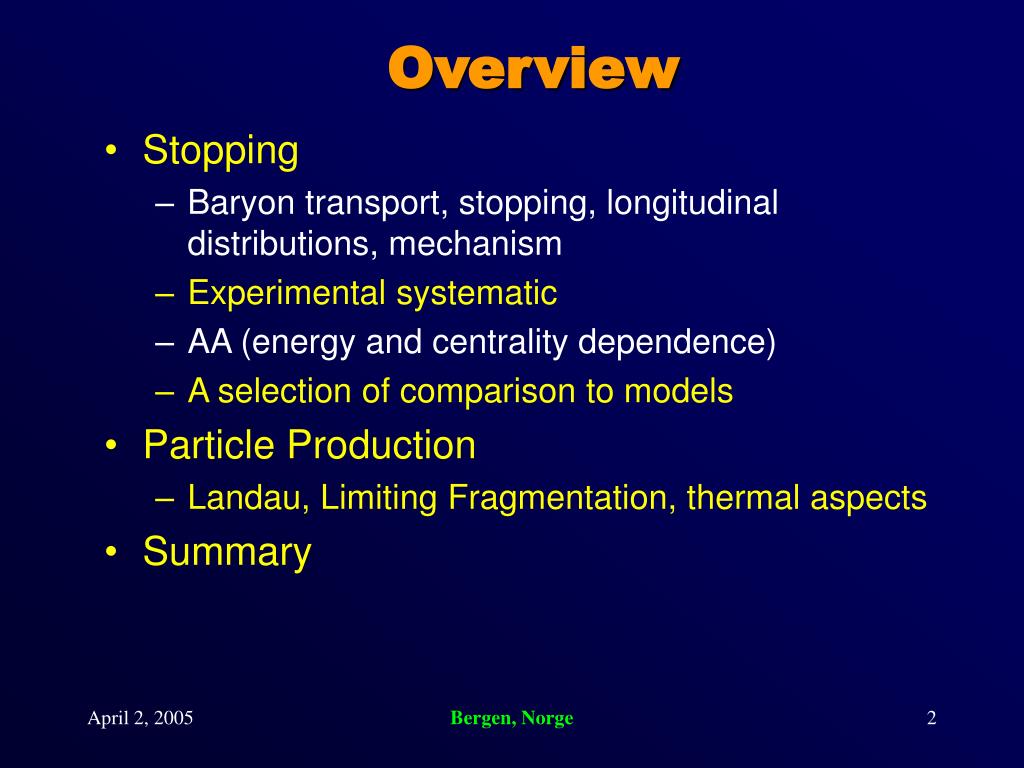 Overview

• Stopping
– Baryon transport, stopping, longitudinal distributions, mechanism
– Experimental systematic
– AA (energy and centrality dependence)
– A selection of comparison to models
• Particle Production
– Landau, Limiting Fragmentation, thermal aspects
• Summary

April 2, 2005
Bergen, Norge
2